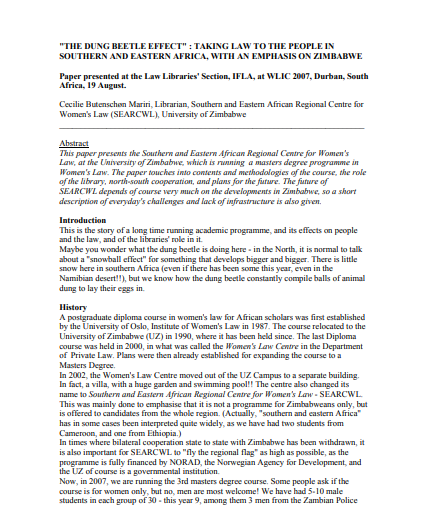 "THE DUNG BEETLE EFFECT" : TAKING LAW TO THE PEOPLE IN SOUTHERN AND EASTERN AFRICA, WITH AN EMPHASIS ON ZIMBABWE

Paper presented at the Law Libraries' Section, IFLA, at WLIC 2007, Durban, South Africa, 19 August.

Cecilie Butenschøn Mariri, Librarian, Southern and Eastern African Regional Centre for Women's Law (SEARCWL), University of Zimbabwe

Abstract
This paper presents the Southern and Eastern African Regional Centre for Women's Law, at the University of Zimbabwe, which is running a masters degree programme in Women's Law. The paper touches into contents and methodologies of the course, the role of the library, north-south cooperation, and plans for the future. The future of SEARCWL depends of course very much on the developments in Zimbabwe, so a short description of everyday's challenges and lack of infrastructure is also given.

Introduction
This is the story of a long time running academic programme, and its effects on people and the law, and of the libraries' role in it.
Maybe you wonder what the dung beetle is doing here - in the North, it is normal to talk about a "snowball effect" for something that develops bigger and bigger. There is little snow here in southern Africa (even if there has been some this year, even in the Namibian desert!!), but we know how the dung beetle constantly compile balls of animal dung to lay their eggs in.

History
A postgraduate diploma course in women's law for African scholars was first established by the University of Oslo, Institute of Women's Law in 1987. The course relocated to the University of Zimbabwe (UZ) in 1990, where it has been held since. The last Diploma course was held in 2000, in what was called the Women's Law Centre in the Department of Private Law. Plans were then already established for expanding the course to a Masters Degree.
In 2002, the Women's Law Centre moved out of the UZ Campus to a separate building. In fact, a villa, with a huge garden and swimming pool!! The centre also changed its name to Southern and Eastern African Regional Centre for Women's Law - SEARCWL. This was mainly done to emphasise that it is not a programme for Zimbabweans only, but is offered to candidates from the whole region. (Actually, "southern and eastern Africa" has in some cases been interpreted quite widely, as we have had two students from Cameroon, and one from Ethiopia.)
In times where bilateral cooperation state to state with Zimbabwe has been withdrawn, it is also important for SEARCWL to "fly the regional flag" as high as possible, as the programme is fully financed by NORAD, the Norwegian Agency for Development, and the UZ of course is a governmental institution.
Now, in 2007, we are running the 3rd masters degree course. Some people ask if the course is for women only, but no, men are most welcome! We have had 5-10 male students in each group of 30 - this year 9, among them 3 men from the Zambian Police